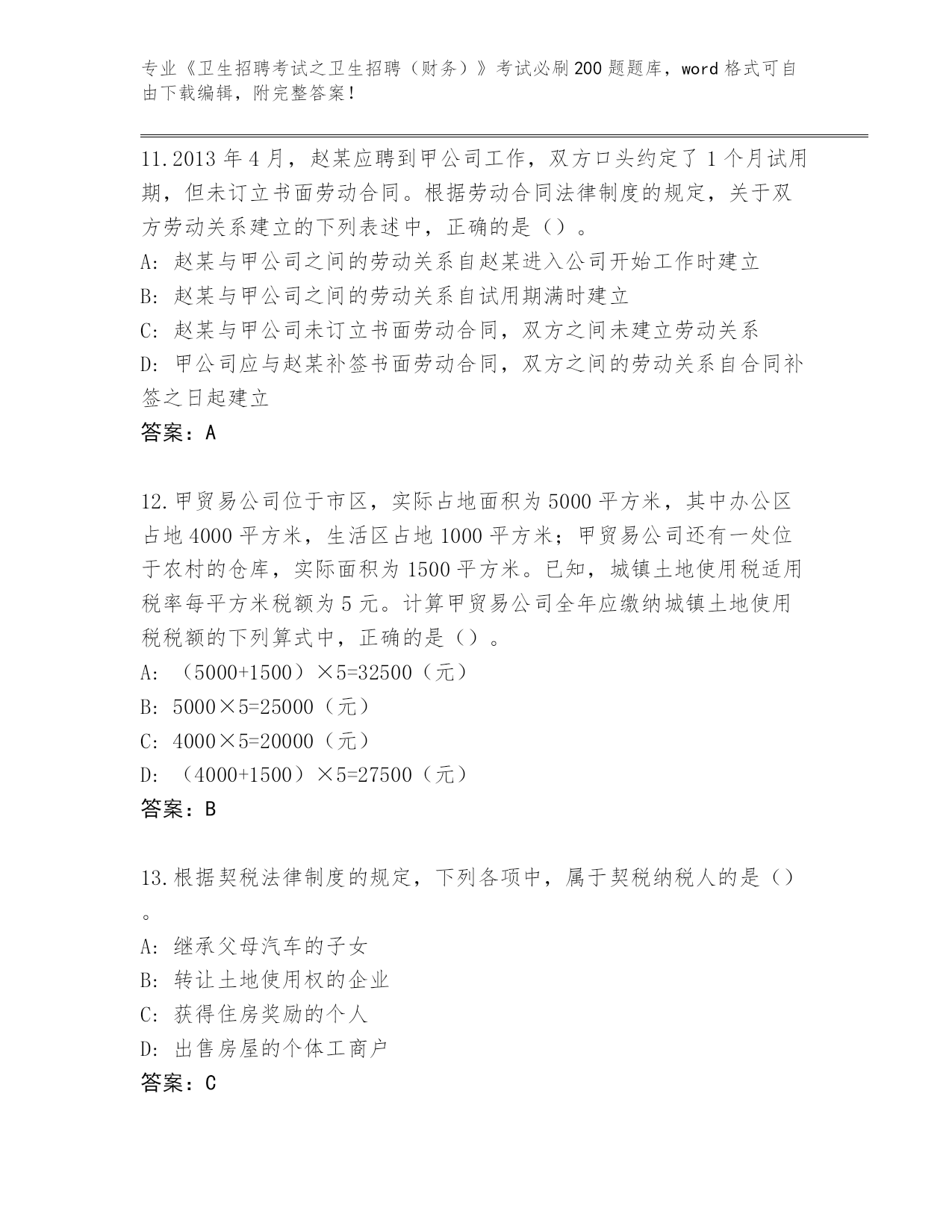 专业《卫生招聘考试之卫生招聘（财务）》考试必刷200题题库，word格式可自由下载编辑，附完整答案！

11.2013年4月，赵某应聘到甲公司工作，双方口头约定了1个月试用期，但未订立书面劳动合同。根据劳动合同法律制度的规定，关于双方劳动关系建立的下列表述中，正确的是（）。
A：赵某与甲公司之间的劳动关系自赵某进入公司开始工作时建立
B：赵某与甲公司之间的劳动关系自试用期满时建立
C：赵某与甲公司未订立书面劳动合同，双方之间未建立劳动关系
D：甲公司应与赵某补签书面劳动合同，双方之间的劳动关系自合同补签之日起建立
答案：A

12.甲贸易公司位于市区，实际占地面积为5000平方米，其中办公区占地4000平方米，生活区占地1000平方米；甲贸易公司还有一处位于农村的仓库，实际面积为1500平方米。已知，城镇土地使用税适用税率每平方米税额为5元。计算甲贸易公司全年应缴纳城镇土地使用税税额的下列算式中，正确的是（）。
A：（5000+1500）×5=32500（元）
B：5000×5=25000（元）
C：4000×5=20000（元）
D：（4000+1500）×5=27500（元）
答案：B

13.根据契税法律制度的规定，下列各项中，属于契税纳税人的是（）。
A：继承父母汽车的子女
B：转让土地使用权的企业
C：获得住房奖励的个人
D：出售房屋的个体工商户
答案：C